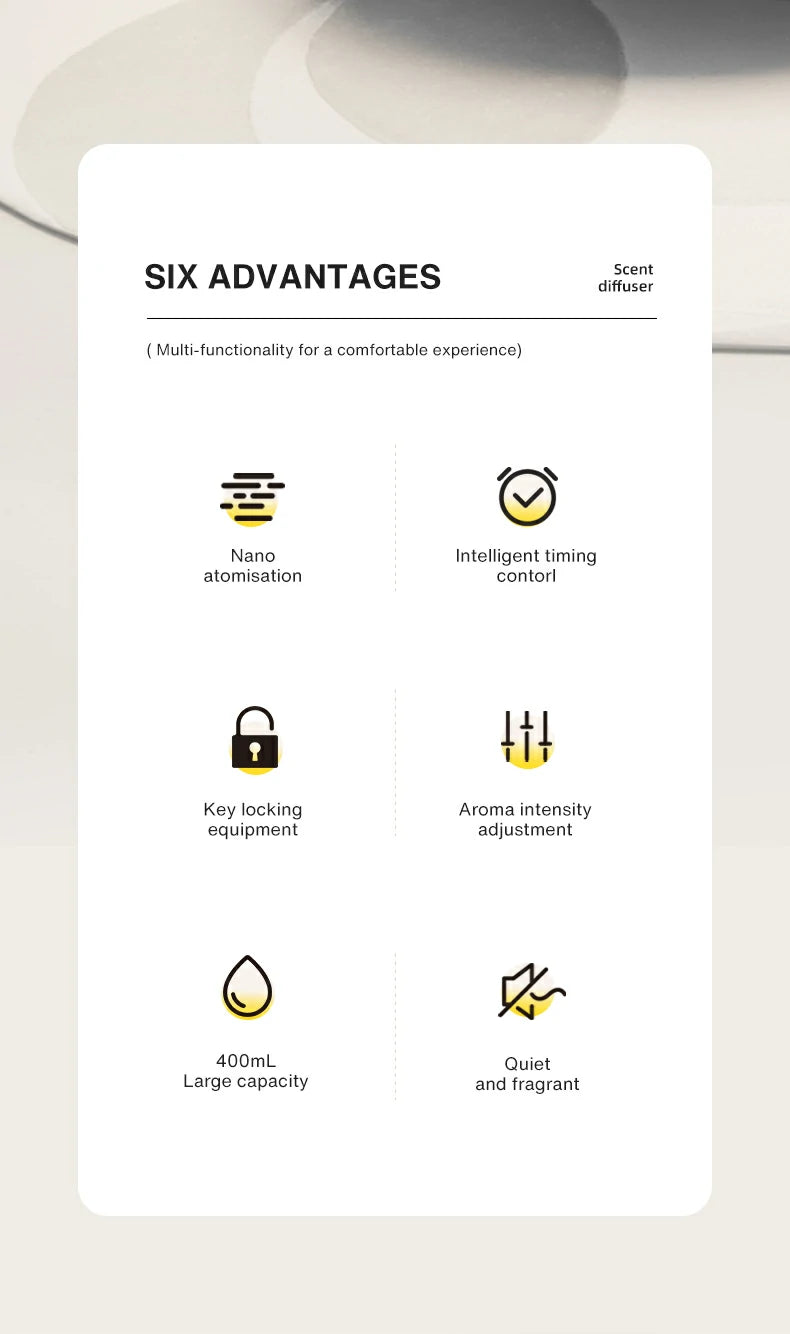 SIX ADVANTAGES

Scent diffuser

( Multi-functionality for a comfortable experience)

Nano atomisation

Intelligent timing contorl

Key locking equipment

Aroma intensity adjustment

400mL Large capacity

Quiet and fragrant